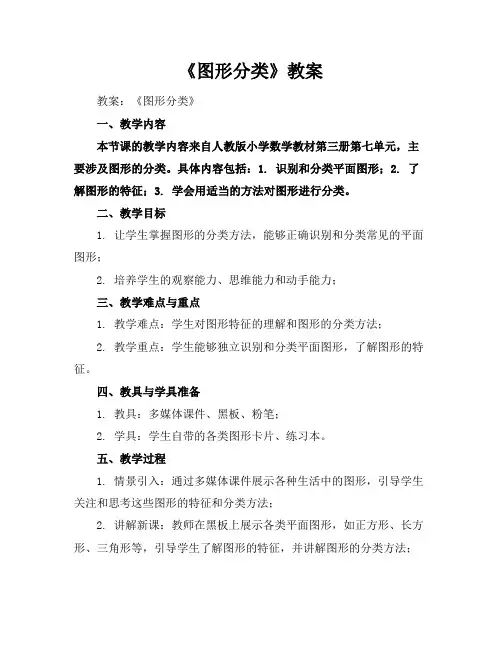 《图形分类》教案

教案：《图形分类》

一、教学内容

本节课的教学内容来自人教版小学数学教材第三册第七单元，主要涉及图形的分类。具体内容包括：1. 识别和分类平面图形；2. 了解图形的特征；3. 学会用适当的方法对图形进行分类。

二、教学目标

1. 让学生掌握图形的分类方法，能够正确识别和分类常见的平面图形；

2. 培养学生的观察能力、思维能力和动手能力；

三、教学难点与重点

1. 教学难点：学生对图形特征的理解和图形的分类方法；

2. 教学重点：学生能够独立识别和分类平面图形，了解图形的特征。

四、教具与学具准备

1. 教具：多媒体课件、黑板、粉笔；

2. 学具：学生自带的各类图形卡片、练习本。

五、教学过程

1. 情景引入：通过多媒体课件展示各种生活中的图形，引导学生关注和思考这些图形的特征和分类方法；

2. 讲解新课：教师在黑板上展示各类平面图形，如正方形、长方形、三角形等，引导学生了解图形的特征，并讲解图形的分类方法；